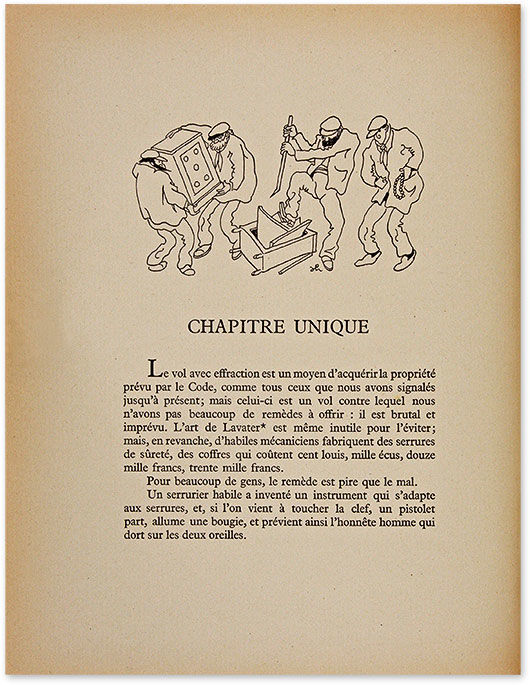 CHAPITRE UNIQUE

Le vol avec effraction est un moyen d'acquérir la propriété prévu par le Code, comme tous ceux que nous avons signalés jusqu'à présent; mais celui-ci est un vol contre lequel nous n'avons pas beaucoup de remèdes à offrir : il est brutal et imprévu. L'art de Lavater* est même inutile pour l'éviter; mais, en revanche, d'habiles mécaniciens fabriquent des serrures de sûreté, des coffres qui coûtent cent louis, mille écus, douze mille francs, trente mille francs.

Pour beaucoup de gens, le remède est pire que le mal.

Un serrurier habile a inventé un instrument qui s'adapte aux serrures, et, si l'on vient à toucher la clef, un pistolet part, allume une bougie, et prévient ainsi l'honnête homme qui dort sur les deux oreilles.